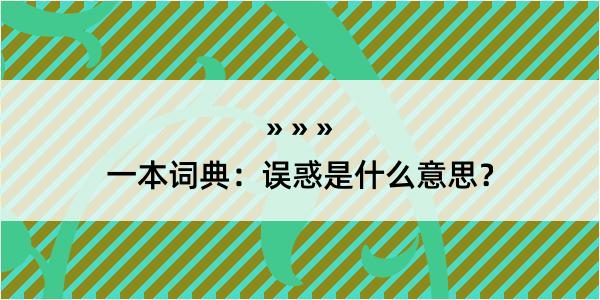 » » »

一本词典：误惑是什么意思？